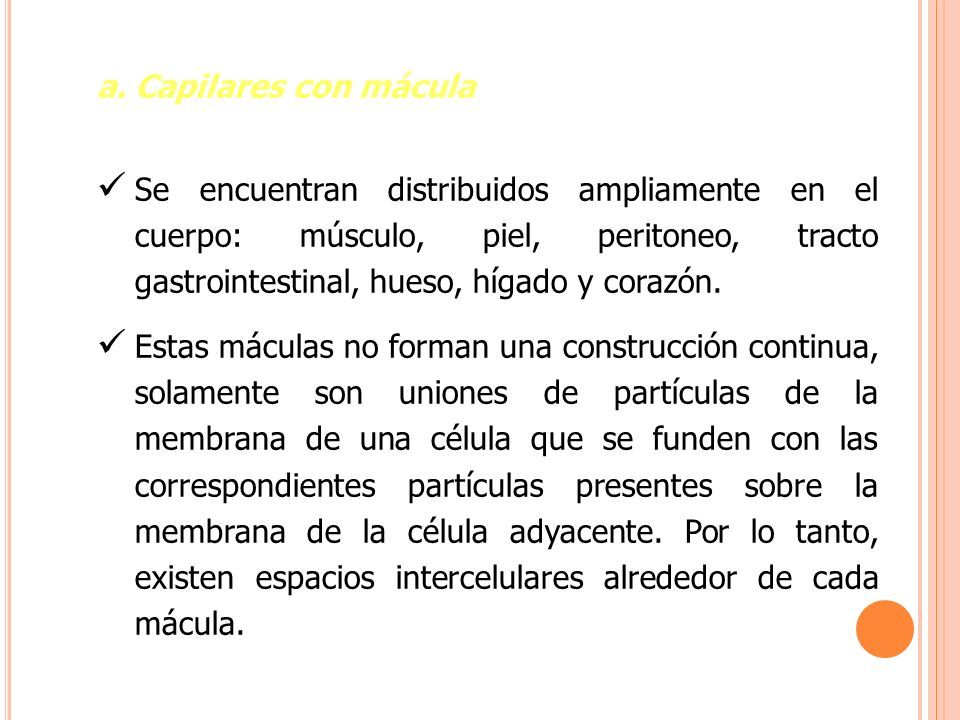 a. Capilares con mácula

✓ Se encuentran distribuidos ampliamente en el cuerpo: músculo, piel, peritoneo, tracto gastrointestinal, hueso, hígado y corazón.

✓ Estas máculas no forman una construcción continua, solamente son uniones de partículas de la membrana de una célula que se funden con las correspondientes partículas presentes sobre la membrana de la célula adyacente. Por lo tanto, existen espacios intercelulares alrededor de cada mácula.